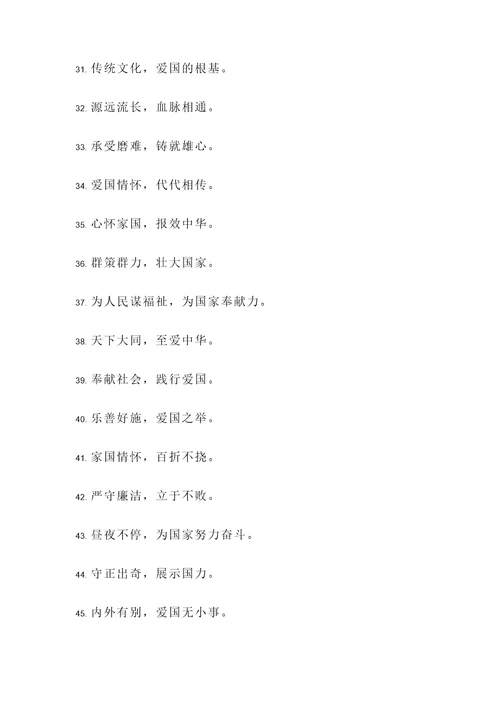 31. 传统文化，爱国的根基。

32. 源远流长，血脉相通。

33. 承受磨难，铸就雄心。

34. 爱国情怀，代代相传。

35. 心怀家国，报效中华。

36. 群策群力，壮大国家。

37. 为人民谋福祉，为国家奉献力。

38. 天下大同，至爱中华。

39. 奉献社会，践行爱国。

40. 乐善好施，爱国之举。

41. 家国情怀，百折不挠。

42. 严守廉洁，立于不败。

43. 昼夜不停，为国家努力奋斗。

44. 守正出奇，展示国力。

45. 内外有别，爱国无小事。